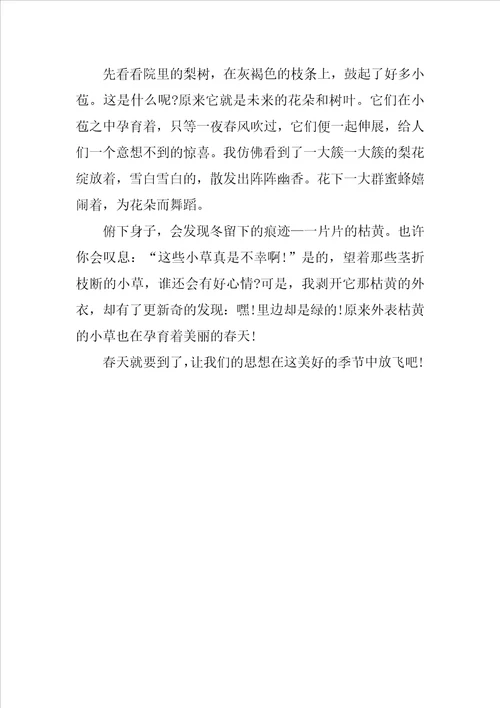 先看看院里的梨树，在灰褐色的枝条上，鼓起了好多小苞。这是什么呢?原来它就是未来的花朵和树叶。它们在小苞之中孕育着，只等一夜春风吹过，它们便一起伸展，给人们一个意想不到的惊喜。我仿佛看到了一大簇一大簇的梨花绽放着，雪白雪白的，散发出阵阵幽香。花下一大群蜜蜂嬉闹着，为花朵而舞蹈。

俯下身子，会发现冬留下的痕迹——一片片的枯黄。也许你会叹息：“这些小草真是不幸啊!”是的，望着那些茎折枝断的小草，谁还会有好心情?可是，我剥开它那枯黄的外衣，却有了更新奇的发现：嘿!里边却是绿的!原来外表枯黄的小草也在孕育着美丽的春天!

春天就要到了，让我们的思想在这美好的季节中放飞吧!